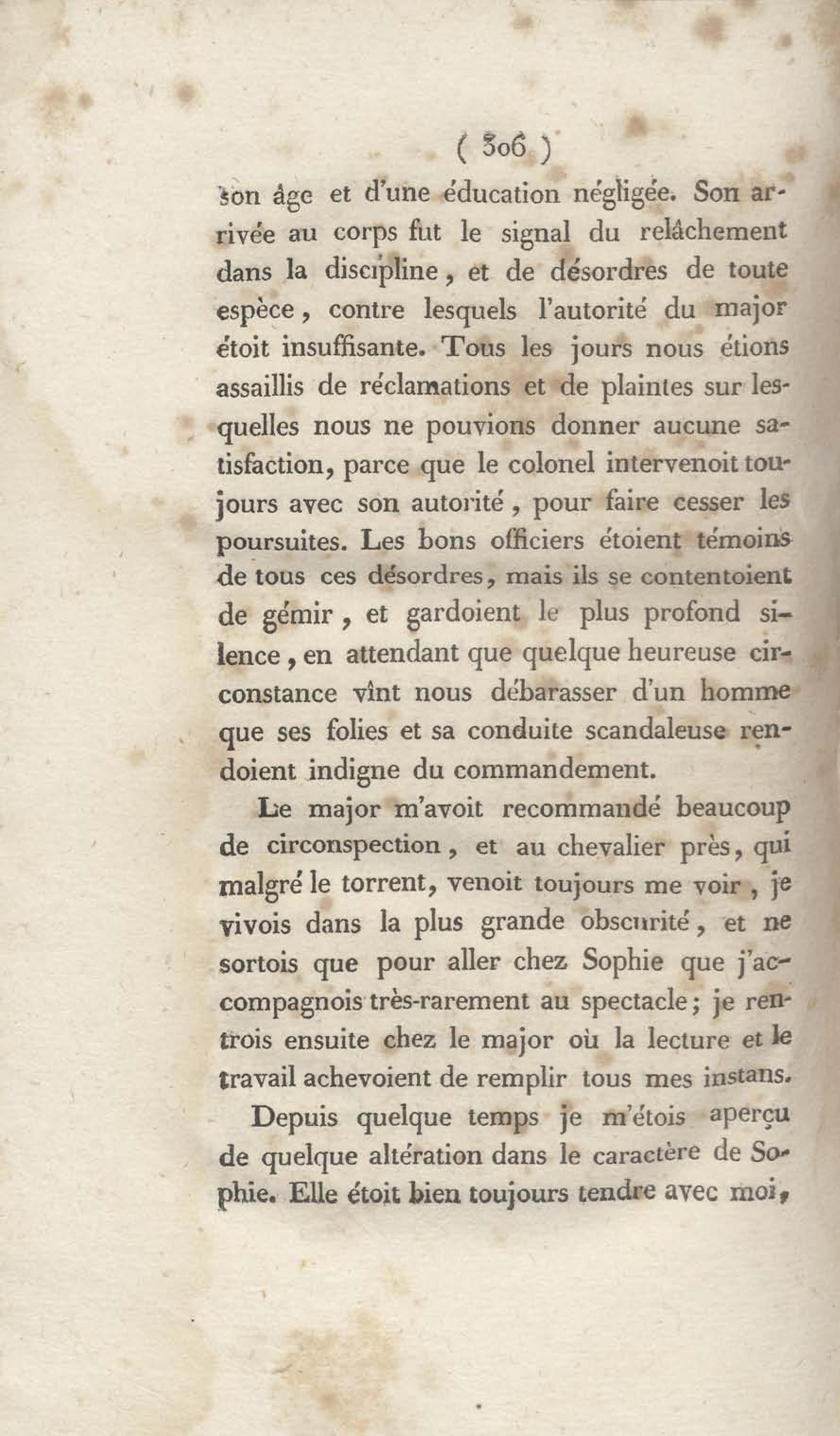 ( 306 )

son âge et d'une éducation négligée. Son arrivée au corps fut le signal du relâchement dans la discipline, et de désordres de toute espèce, contre lesquels l'autorité du major étoit insuffisante. Tous les jours nous étions assaillis de réclamations et de plaintes sur lesquelles nous ne pouvions donner aucune satisfaction, parce que le colonel intervenoit toujours avec son autorité, pour faire cesser les poursuites. Les bons officiers étoient témoins de tous ces désordres, mais ils se contentoient de gémir, et gardoient le plus profond silence, en attendant que quelque heureuse circonstance vînt nous débarasser d'un homme que ses folies et sa conduite scandaleuse rendoient indigne du commandement.

Le major m'avoit recommandé beaucoup de circonspection, et au chevalier près, qui malgré le torrent, venoit toujours me voir, je vivois dans la plus grande obscurité, et ne sortois que pour aller chez Sophie que j'accompagnois très-rarement au spectacle; je rentrois ensuite chez le major où la lecture et le travail achevoient de remplir tous mes instans.

Depuis quelque temps je m'étois aperçu de quelque altération dans le caractère de Sophie. Elle étoit bien toujours tendre avec moi,